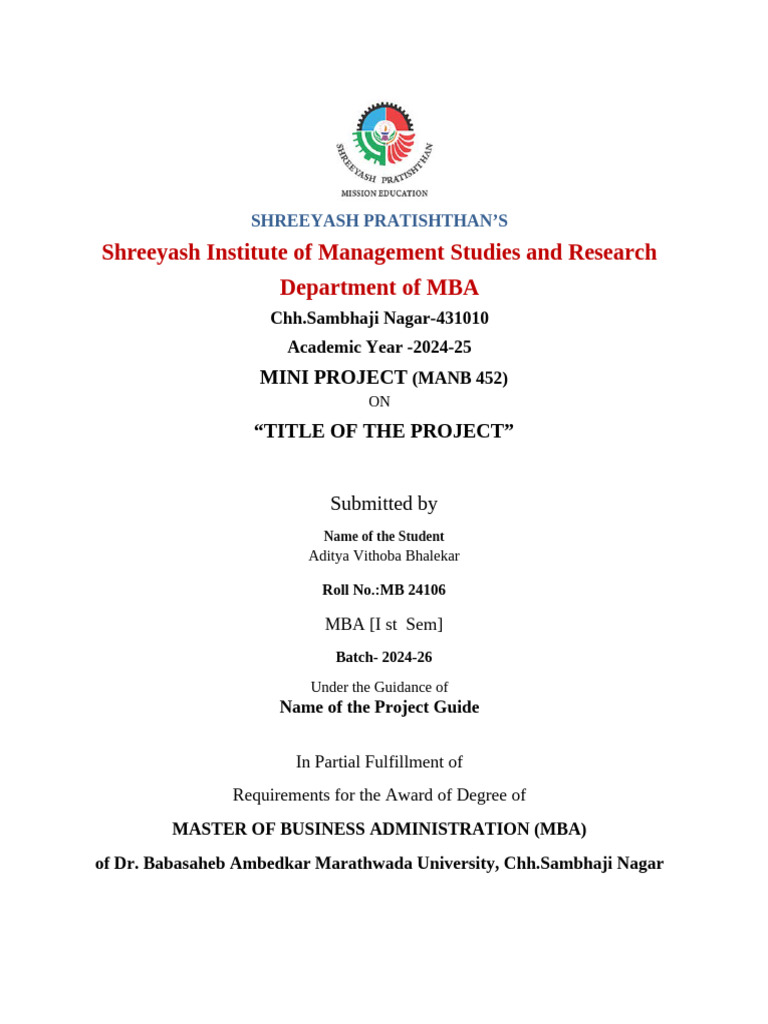 SHREEYASH PRATISHTHAN
MISSION EDUCATION

SHREEYASH PRATISHTHAN'S

Shreeyash Institute of Management Studies and Research

Department of MBA

Chh.Sambhaji Nagar-431010

Academic Year -2024-25

MINI PROJECT (MANB 452)

ON

"TITLE OF THE PROJECT"

Submitted by

Name of the Student
Aditya Vithoba Bhalekar

Roll No.:MB 24106

MBA [I st Sem]

Batch- 2024-26

Under the Guidance of
Name of the Project Guide

In Partial Fulfillment of

Requirements for the Award of Degree of

MASTER OF BUSINESS ADMINISTRATION (MBA)

of Dr. Babasaheb Ambedkar Marathwada University, Chh.Sambhaji Nagar